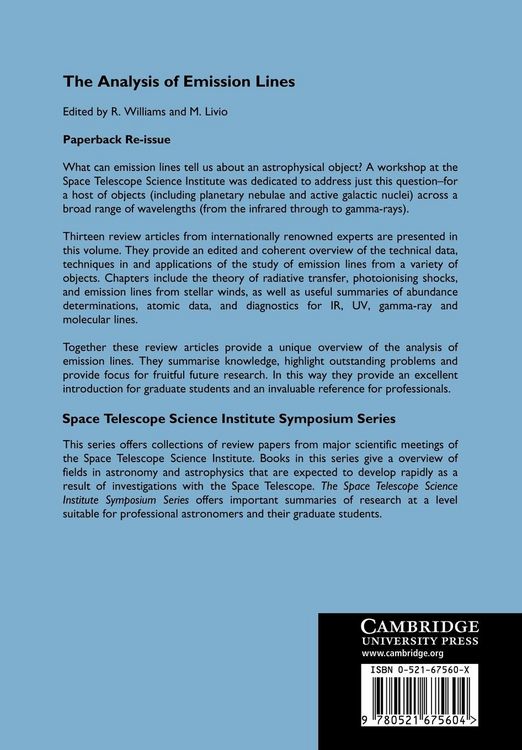 The Analysis of Emission Lines

Edited by R. Williams and M. Livio

Paperback Re-issue

What can emission lines tell us about an astrophysical object? A workshop at the Space Telescope Science Institute was dedicated to address just this question–for a host of objects (including planetary nebulae and active galactic nuclei) across a broad range of wavelengths (from the infrared through to gamma-rays).

Thirteen review articles from internationally renowned experts are presented in this volume. They provide an edited and coherent overview of the technical data, techniques in and applications of the study of emission lines from a variety of objects. Chapters include the theory of radiative transfer, photoionising shocks, and emission lines from stellar winds, as well as useful summaries of abundance determinations, atomic data, and diagnostics for IR, UV, gamma-ray and molecular lines.

Together these review articles provide a unique overview of the analysis of emission lines. They summarise knowledge, highlight outstanding problems and provide focus for fruitful future research. In this way they provide an excellent introduction for graduate students and an invaluable reference for professionals.

Space Telescope Science Institute Symposium Series

This series offers collections of review papers from major scientific meetings of the Space Telescope Science Institute. Books in this series give a overview of fields in astronomy and astrophysics that are expected to develop rapidly as a result of investigations with the Space Telescope. The Space Telescope Science Institute Symposium Series offers important summaries of research at a level suitable for professional astronomers and their graduate students.

CAMBRIDGE
UNIVERSITY PRESS
www.cambridge.org

ISBN 0-521-67560-X

9 780521 675604 >